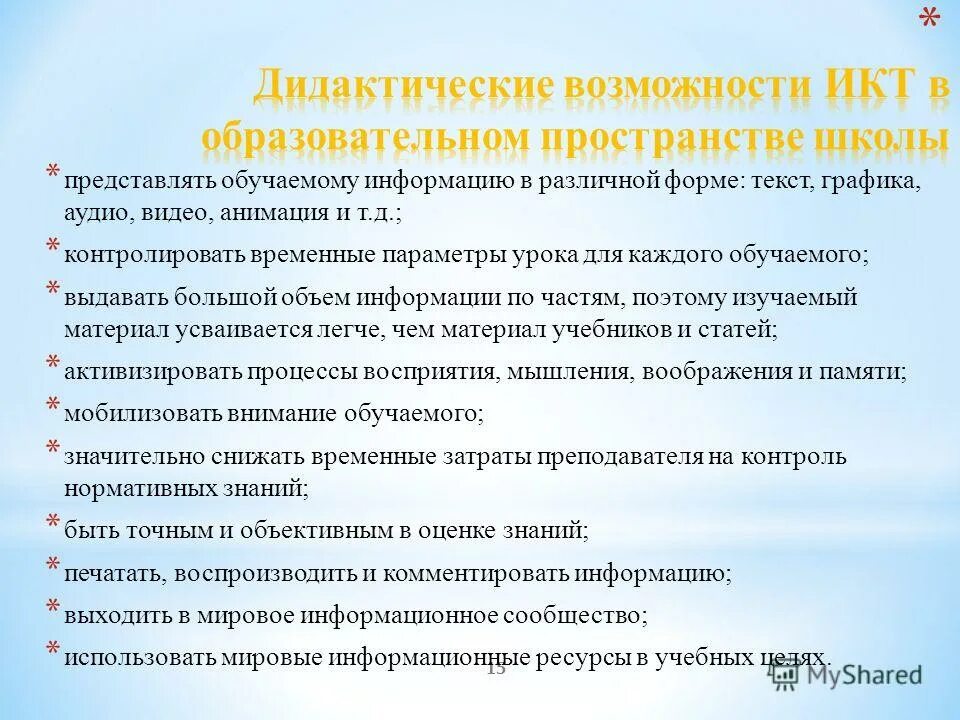 *

Дидактические возможности ИКТ в образовательном пространстве школы

* представлять обучаемому информацию в различной форме: текст, графика, аудио, видео, анимация и т.д.;
* контролировать временные параметры урока для каждого обучаемого;
* выдавать большой объем информации по частям, поэтому изучаемый материал усваивается легче, чем материал учебников и статей;
* активизировать процессы восприятия, мышления, воображения и памяти;
* мобилизовать внимание обучаемого;
* значительно снижать временные затраты преподавателя на контроль нормативных знаний;
* быть точным и объективным в оценке знаний;
* печатать, воспроизводить и комментировать информацию;
* выходить в мировое информационное сообщество;
* использовать мировые информационные ресурсы в учебных целях.

13

MyShared